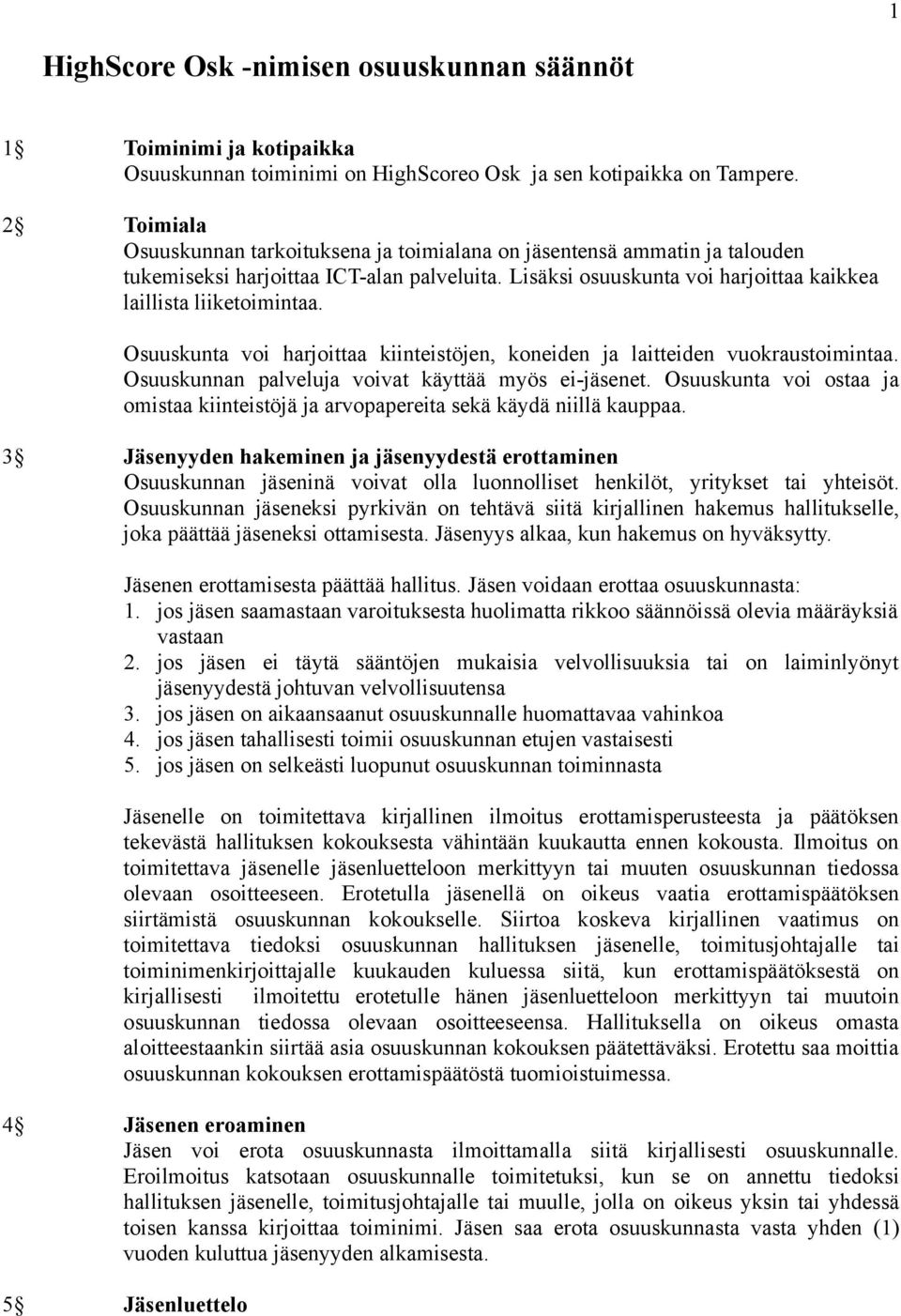 1

HighScore Osk -nimisen osuuskunnan säännöt

1§ Toiminimi ja kotipaikka
Osuuskunnan toiminimi on HighScoreo Osk ja sen kotipaikka on Tampere.

2§ Toimiala
Osuuskunnan tarkoituksena ja toimialana on jäsentensä ammatin ja talouden tukemiseksi harjoittaa ICT-alan palveluita. Lisäksi osuuskunta voi harjoittaa kaikkea laillista liiketoimintaa.

Osuuskunta voi harjoittaa kiinteistöjen, koneiden ja laitteiden vuokraustoimintaa. Osuuskunnan palveluja voivat käyttää myös ei-jäsenet. Osuuskunta voi ostaa ja omistaa kiinteistöjä ja arvopapereita sekä käydä niillä kauppaa.

3§ Jäsenyyden hakeminen ja jäsenyydestä erottaminen
Osuuskunnan jäseninä voivat olla luonnolliset henkilöt, yritykset tai yhteisöt. Osuuskunnan jäseneksi pyrkivän on tehtävä siitä kirjallinen hakemus hallitukselle, joka päättää jäseneksi ottamisesta. Jäsenyys alkaa, kun hakemus on hyväksytty.

Jäsenen erottamisesta päättää hallitus. Jäsen voidaan erottaa osuuskunnasta:
1. jos jäsen saamastaan varoituksesta huolimatta rikkoo säännöissä olevia määräyksiä vastaan
2. jos jäsen ei täytä sääntöjen mukaisia velvollisuuksia tai on laiminlyönyt jäsenyydestä johtuvan velvollisuutensa
3. jos jäsen on aikaansaanut osuuskunnalle huomattavaa vahinkoa
4. jos jäsen tahallisesti toimii osuuskunnan etujen vastaisesti
5. jos jäsen on selkeästi luopunut osuuskunnan toiminnasta

Jäsenelle on toimitettava kirjallinen ilmoitus erottamisperusteesta ja päätöksen tekevästä hallituksen kokouksesta vähintään kuukautta ennen kokousta. Ilmoitus on toimitettava jäsenelle jäsenluetteloon merkittyyn tai muuten osuuskunnan tiedossa olevaan osoitteeseen. Erotetulla jäsenellä on oikeus vaatia erottamispäätöksen siirtämistä osuuskunnan kokoukselle. Siirtoa koskeva kirjallinen vaatimus on toimitettava tiedoksi osuuskunnan hallituksen jäsenelle, toimitusjohtajalle tai toiminimenkirjoittajalle kuukauden kuluessa siitä, kun erottamispäätöksestä on kirjallisesti ilmoitettu erotetulle hänen jäsenluetteloon merkittyyn tai muutoin osuuskunnan tiedossa olevaan osoitteeseensa. Hallituksella on oikeus omasta aloitteestaankin siirtää asia osuuskunnan kokouksen päätettäväksi. Erotettu saa moittia osuuskunnan kokouksen erottamispäätöstä tuomioistuimessa.

4§ Jäsenen eroaminen
Jäsen voi erota osuuskunnasta ilmoittamalla siitä kirjallisesti osuuskunnalle. Eroilmoitus katsotaan osuuskunnalle toimitetuksi, kun se on annettu tiedoksi hallituksen jäsenelle, toimitusjohtajalle tai muulle, jolla on oikeus yksin tai yhdessä toisen kanssa kirjoittaa toiminimi. Jäsen saa erota osuuskunnasta vasta yhden (1) vuoden kuluttua jäsenyyden alkamisesta.

5§ Jäsenluettelo